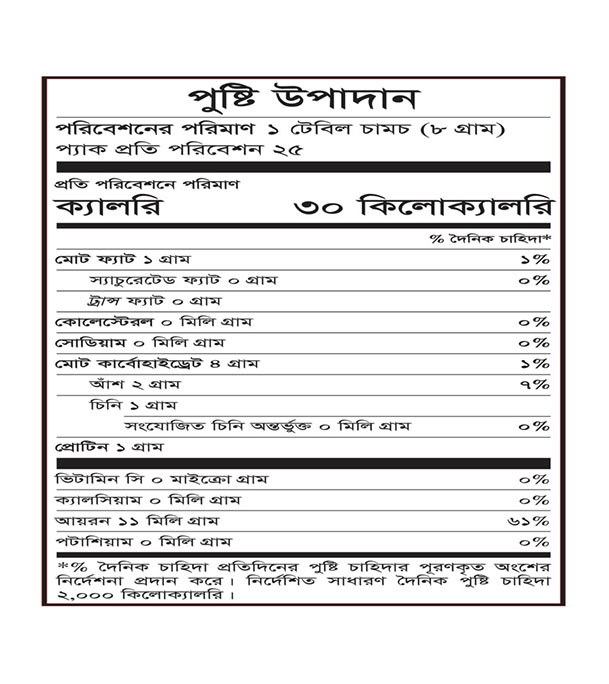 পুষ্টি উপাদান

পরিবেশনের পরিমাণ ১ টেবিল চামচ (৮ গ্রাম)
প্যাক প্রতি পরিবেশন ২৫

প্রতি পরিবেশনে পরিমাণ
ক্যালরি ৩০ কিলোক্যালরি

% দৈনিক চাহিদা*

| | |
|---|---|
| মোট ফ্যাট ১ গ্রাম | ১% |
| স্যাচুরেটেড ফ্যাট ০ গ্রাম | ০% |
| ট্রান্স ফ্যাট ০ গ্রাম | |
| কোলেস্টেরল ০ মিলি গ্রাম | ০% |
| সোডিয়াম ০ মিলি গ্রাম | ০% |
| মোট কার্বোহাইড্রেট ৪ গ্রাম | ১% |
| আঁশ ২ গ্রাম | ৭% |
| চিনি ১ গ্রাম | |
| সংযোজিত চিনি অন্তর্ভুক্ত ০ মিলি গ্রাম | ০% |
| প্রোটিন ১ গ্রাম | |
| ভিটামিন সি ০ মাইক্রো গ্রাম | ০% |
| ক্যালসিয়াম ০ মিলি গ্রাম | ০% |
| আয়রন ১১ মিলি গ্রাম | ৬১% |
| পটাশিয়াম ০ মিলি গ্রাম | ০% |

*% দৈনিক চাহিদা প্রতিদিনের পুষ্টি চাহিদার পূরণকৃত অংশের নির্দেশনা প্রদান করে। নির্দেশিত সাধারণ দৈনিক পুষ্টি চাহিদা ২,০০০ কিলোক্যালরি।